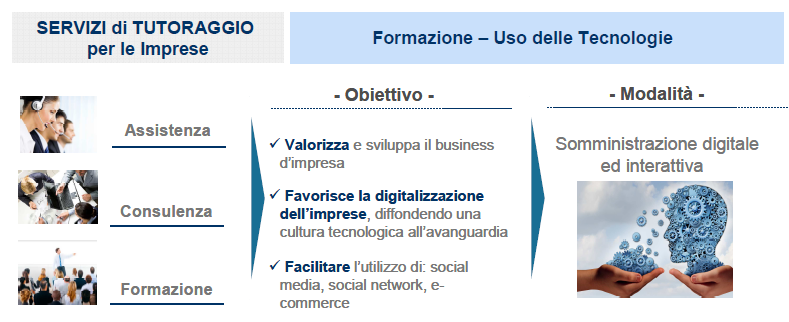 SERVIZI di TUTORAGGIO per le Imprese

Formazione – Uso delle Tecnologie

Assistenza

Consulenza

Formazione

- Obiettivo -

✓ Valorizza e sviluppa il business d'impresa

✓ Favorisce la digitalizzazione dell'imprese, diffondendo una cultura tecnologica all'avanguardia

✓ Facilitare l'utilizzo di: social media, social network, e-commerce

- Modalità -

Somministrazione digitale ed interattiva